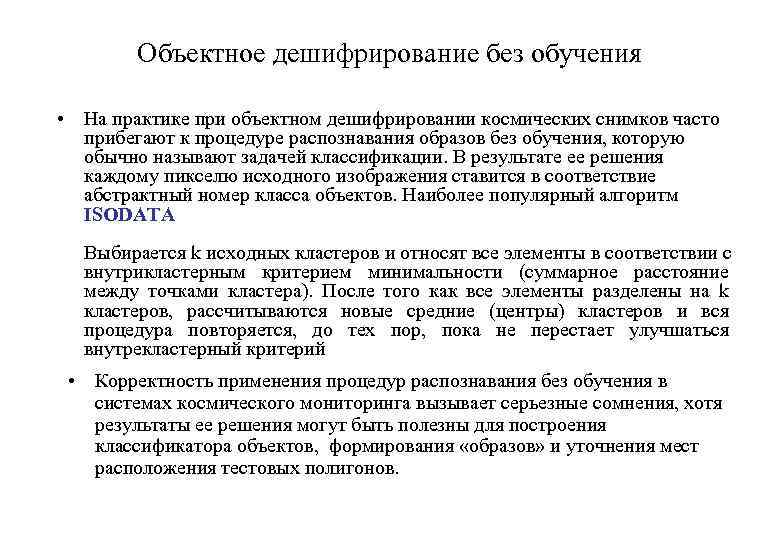 Объектное дешифрирование без обучения

• На практике при объектном дешифрировании космических снимков часто прибегают к процедуре распознавания образов без обучения, которую обычно называют задачей классификации. В результате ее решения каждому пикселю исходного изображения ставится в соответствие абстрактный номер класса объектов. Наиболее популярный алгоритм ISODATA

Выбирается k исходных кластеров и относят все элементы в соответствии с внутрикластерным критерием минимальности (суммарное расстояние между точками кластера). После того как все элементы разделены на k кластеров, рассчитываются новые средние (центры) кластеров и вся процедура повторяется, до тех пор, пока не перестает улучшаться внутрекластерный критерий

• Корректность применения процедур распознавания без обучения в системах космического мониторинга вызывает серьезные сомнения, хотя результаты ее решения могут быть полезны для построения классификатора объектов, формирования «образов» и уточнения мест расположения тестовых полигонов.